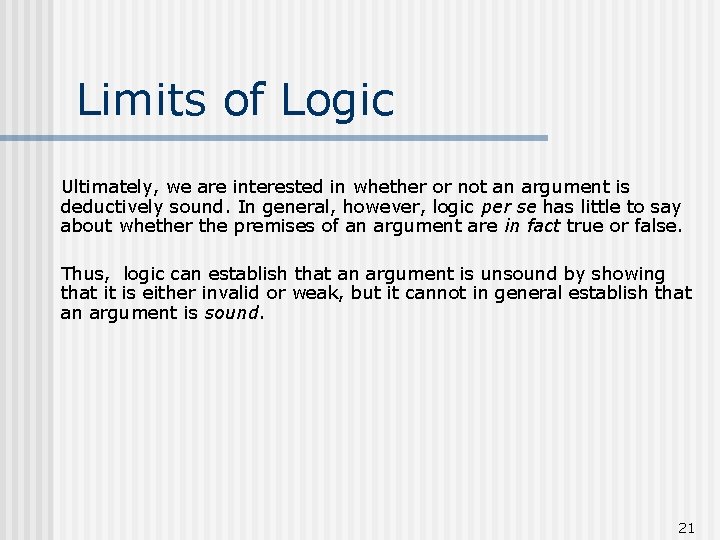 Limits of Logic

Ultimately, we are interested in whether or not an argument is deductively sound. In general, however, logic per se has little to say about whether the premises of an argument are in fact true or false.

Thus, logic can establish that an argument is unsound by showing that it is either invalid or weak, but it cannot in general establish that an argument is sound.

21